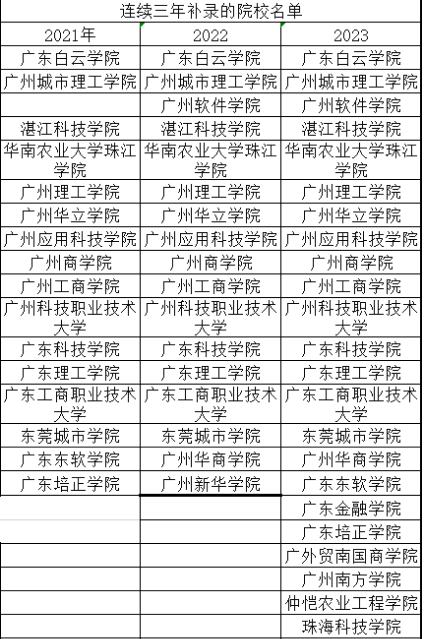 连续三年补录的院校名单

| 2021年 | 2022 | 2023 |
|---|---|---|
| 广东白云学院 | 广东白云学院 | 广东白云学院 |
| 广州城市理工学院 | 广州城市理工学院 | 广州城市理工学院 |
| | 广州软件学院 | 广州软件学院 |
| 湛江科技学院 | 湛江科技学院 | 湛江科技学院 |
| 华南农业大学珠江学院 | 华南农业大学珠江学院 | 华南农业大学珠江学院 |
| 广州理工学院 | 广州理工学院 | 广州理工学院 |
| 广州华立学院 | 广州华立学院 | 广州华立学院 |
| 广州应用科技学院 | 广州应用科技学院 | 广州应用科技学院 |
| 广州商学院 | 广州商学院 | 广州商学院 |
| 广州工商学院 | 广州工商学院 | 广州工商学院 |
| 广州科技职业技术大学 | 广州科技职业技术大学 | 广州科技职业技术大学 |
| 广东科技学院 | 广东科技学院 | 广东科技学院 |
| 广东理工学院 | 广东理工学院 | 广东理工学院 |
| 广东工商职业技术大学 | 广东工商职业技术大学 | 广东工商职业技术大学 |
| 东莞城市学院 | 东莞城市学院 | 东莞城市学院 |
| 广东东软学院 | 广州华商学院 | 广州华商学院 |
| 广东培正学院 | 广州新华学院 | 广东东软学院 |
| | | 广东金融学院 |
| | | 广东培正学院 |
| | | 广外贸南国商学院 |
| | | 广州南方学院 |
| | | 仲恺农业工程学院 |
| | | 珠海科技学院 |